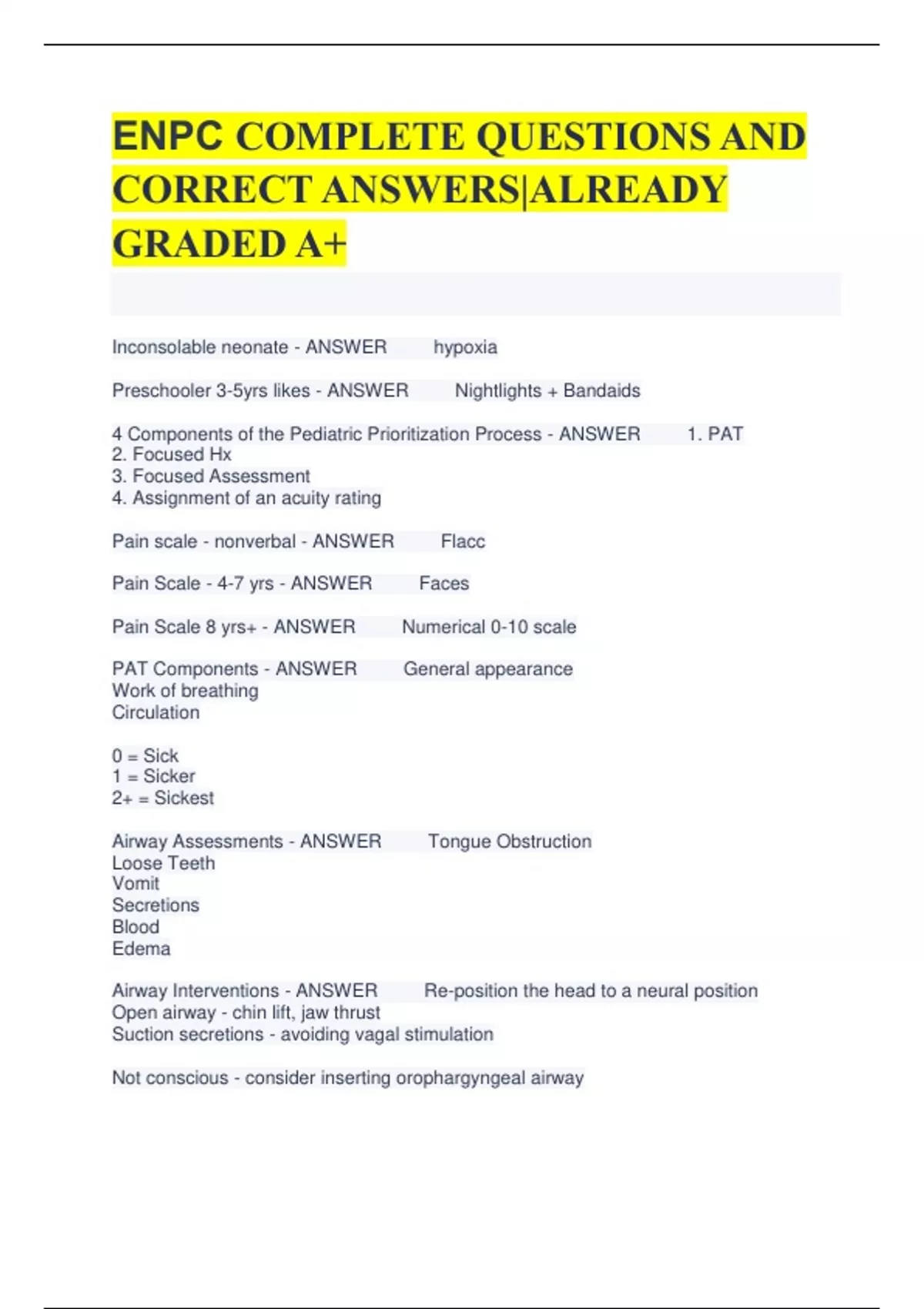 ENPC COMPLETE QUESTIONS AND CORRECT ANSWERS|ALREADY GRADED A+

Inconsolable neonate - ANSWER hypoxia

Preschooler 3-5yrs likes - ANSWER Nightlights + Bandaids

4 Components of the Pediatric Prioritization Process - ANSWER 1. PAT
2. Focused Hx
3. Focused Assessment
4. Assignment of an acuity rating

Pain scale - nonverbal - ANSWER Flacc

Pain Scale - 4-7 yrs - ANSWER Faces

Pain Scale 8 yrs+ - ANSWER Numerical 0-10 scale

PAT Components - ANSWER General appearance
Work of breathing
Circulation

0 = Sick
1 = Sicker
2+ = Sickest

Airway Assessments - ANSWER Tongue Obstruction
Loose Teeth
Vomit
Secretions
Blood
Edema

Airway Interventions - ANSWER Re-position the head to a neural position
Open airway - chin lift, jaw thrust
Suction secretions - avoiding vagal stimulation

Not conscious - consider inserting orophargyngeal airway